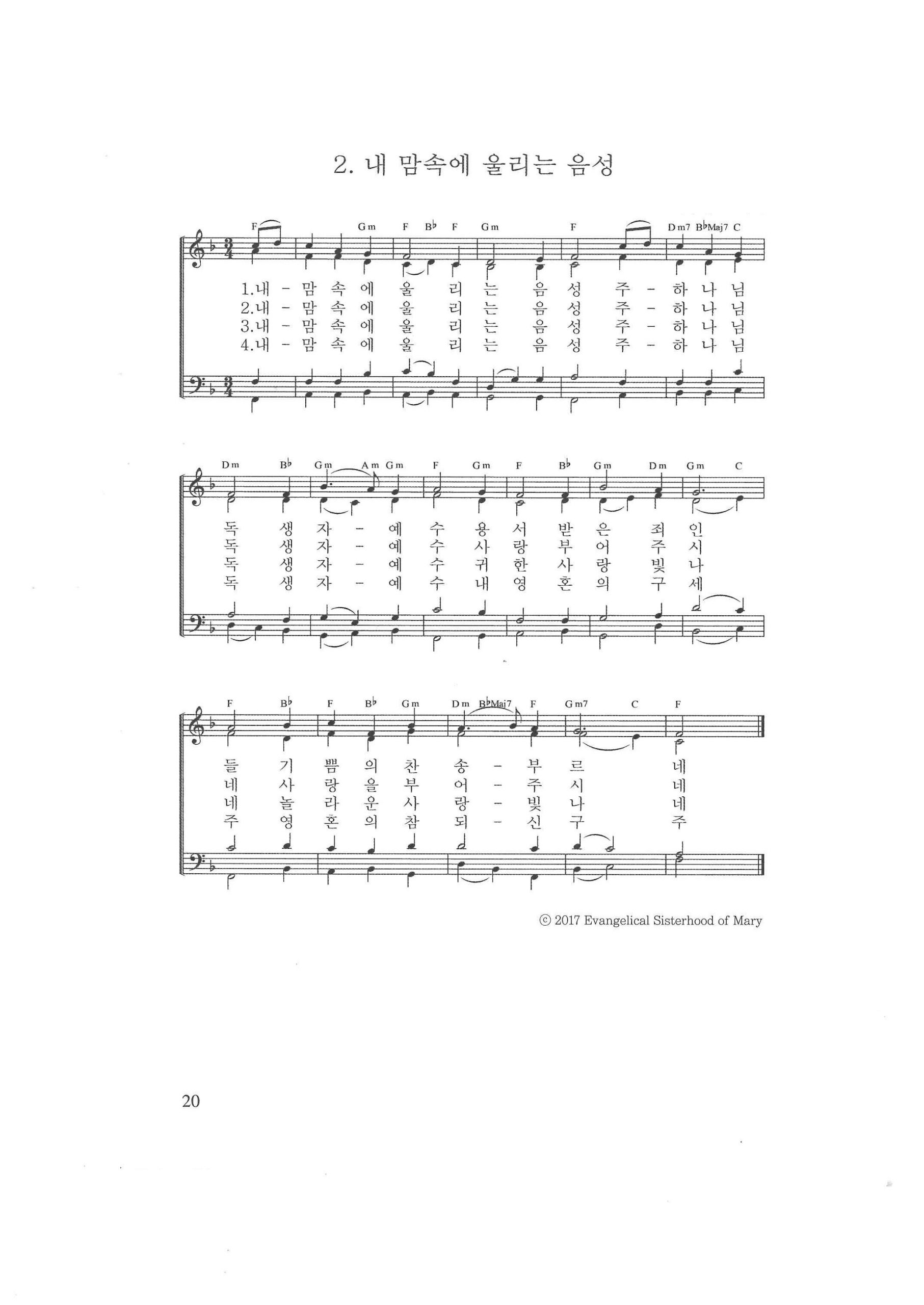 2. 내 맘속에 울리는 음성

F Gm F B♭ F Gm F Dm7 B♭Maj7 C

1.내 - 맘 속 에 울 리 는 음 성 주 - 하 나 님
2.내 - 맘 속 에 울 리 는 음 성 주 - 하 나 님
3.내 - 맘 속 에 울 리 는 음 성 주 - 하 나 님
4.내 - 맘 속 에 울 리 는 음 성 주 - 하 나 님

Dm B♭ Gm Am Gm F Gm F B♭ Gm Dm Gm C

독 생 자 - 예 수 용 서 받 은 죄 인
독 생 자 - 예 수 사 랑 부 어 주 시
독 생 자 - 예 수 귀 한 사 랑 빛 나
독 생 자 - 예 수 내 영 혼 의 구 세

F B♭ F B♭ Gm Dm B♭Maj7 F Gm7 C F

들 기 쁨 의 찬 송 - 부 르 네
네 사 랑 을 부 어 - 주 시 네
네 놀 라 운 사 랑 - 빛 나 네
주 영 혼 의 참 되 - 신 구 주

© 2017 Evangelical Sisterhood of Mary

20